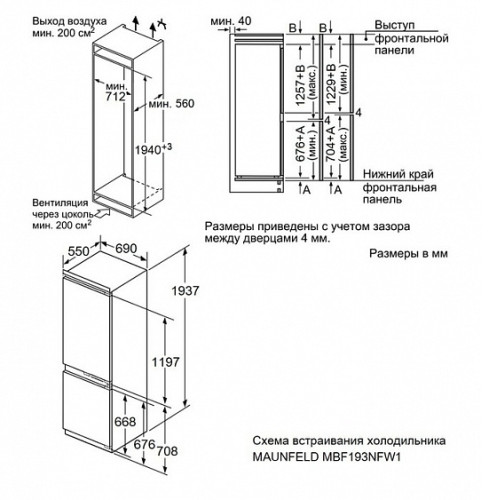 Выход воздуха мин. 200 см$^2$

мин. 712

мин. 560

1940$^{+3}$

Вентиляция через цоколь мин. 200 см$^2$

мин. 40

B

B

Выступ фронтальной панели

1257+B (макс.)

1229+B (мин.)

4

4

676+A (мин.)

704+A (макс.)

Нижний край фронтальная панель

A

A

Размеры приведены с учетом зазора между дверцами 4 мм.

Размеры в мм

550

690

1937

1197

668

676

708

Схема встраивания холодильника MAUNFELD MBF193NFW1